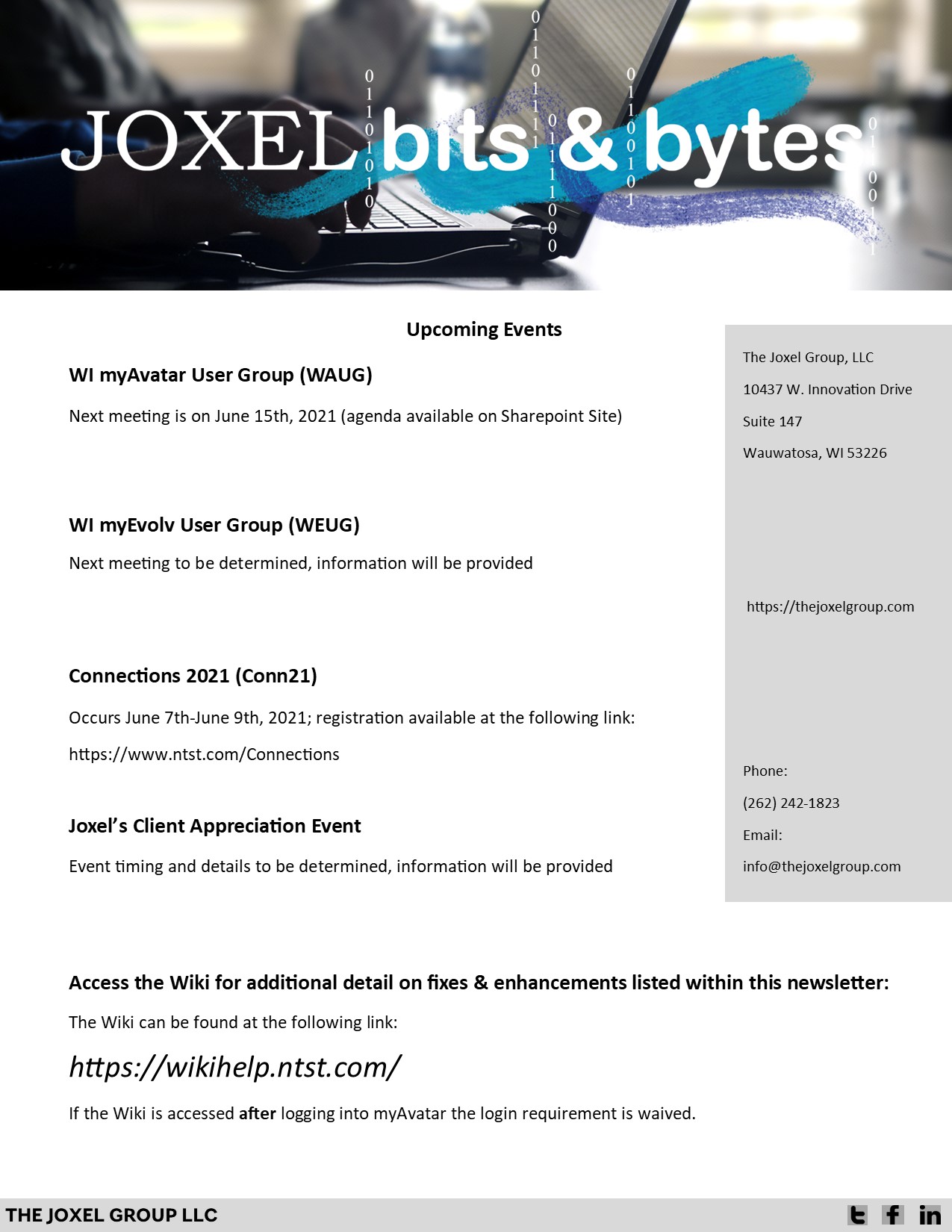 JOXEL bits & bytes

Upcoming Events

WI myAvatar User Group (WAUG)

Next meeting is on June 15th, 2021 (agenda available on Sharepoint Site)

WI myEvolv User Group (WEUG)

Next meeting to be determined, information will be provided

Connections 2021 (Conn21)

Occurs June 7th-June 9th, 2021; registration available at the following link:

https://www.ntst.com/Connections

Joxel's Client Appreciation Event

Event timing and details to be determined, information will be provided

The Joxel Group, LLC

10437 W. Innovation Drive

Suite 147

Wauwatosa, WI 53226

https://thejoxelgroup.com

Phone:

(262) 242-1823

Email:

info@thejoxelgroup.com

Access the Wiki for additional detail on fixes & enhancements listed within this newsletter:

The Wiki can be found at the following link:

https://wikihelp.ntst.com/

If the Wiki is accessed after logging into myAvatar the login requirement is waived.

THE JOXEL GROUP LLC